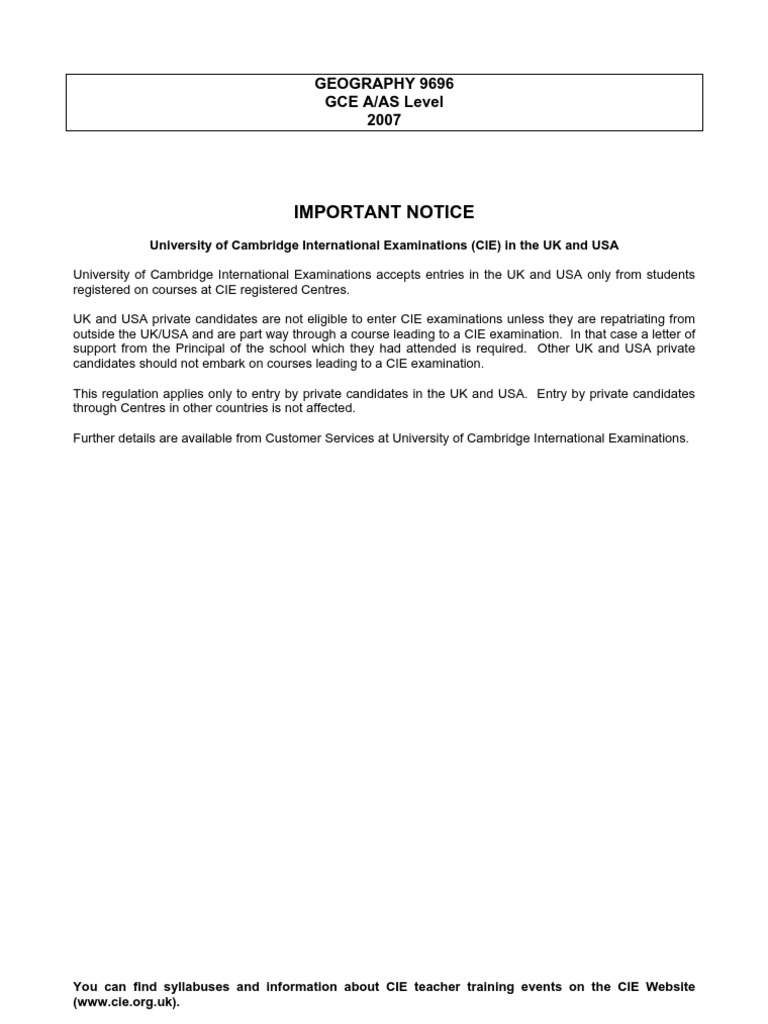 GEOGRAPHY 9696
GCE A/AS Level
2007

IMPORTANT NOTICE

University of Cambridge International Examinations (CIE) in the UK and USA

University of Cambridge International Examinations accepts entries in the UK and USA only from students registered on courses at CIE registered Centres.

UK and USA private candidates are not eligible to enter CIE examinations unless they are repatriating from outside the UK/USA and are part way through a course leading to a CIE examination. In that case a letter of support from the Principal of the school which they had attended is required. Other UK and USA private candidates should not embark on courses leading to a CIE examination.

This regulation applies only to entry by private candidates in the UK and USA. Entry by private candidates through Centres in other countries is not affected.

Further details are available from Customer Services at University of Cambridge International Examinations.

You can find syllabuses and information about CIE teacher training events on the CIE Website (www.cie.org.uk).